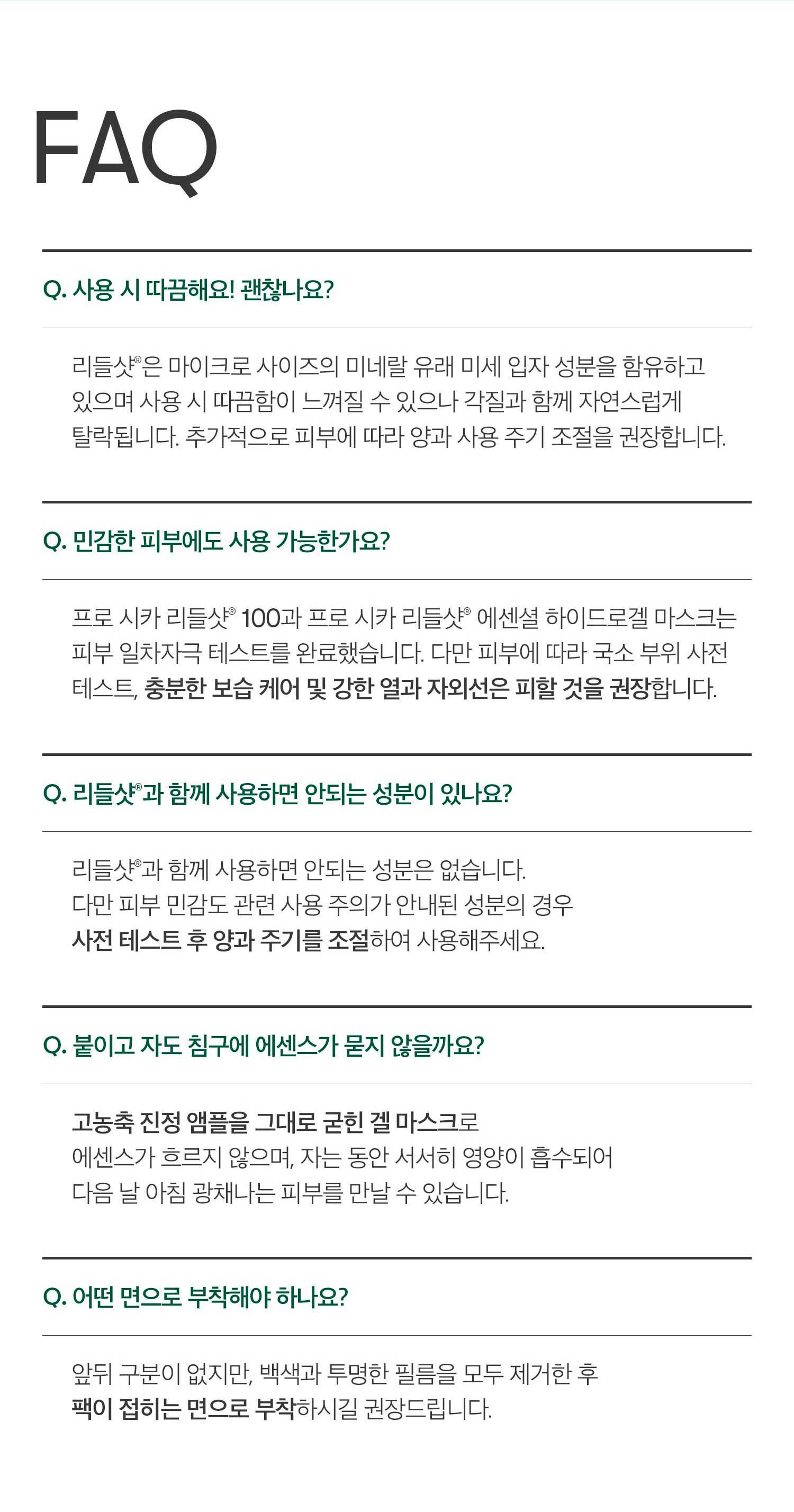 FAQ

Q. 사용 시 따끔해요! 괜찮나요?

리들샷®은 마이크로 사이즈의 미네랄 유래 미세 입자 성분을 함유하고 있으며 사용 시 따끔함이 느껴질 수 있으나 각질과 함께 자연스럽게 탈락됩니다. 추가적으로 피부에 따라 양과 사용 주기 조절을 권장합니다.

Q. 민감한 피부에도 사용 가능한가요?

프로 시카 리들샷® 100과 프로 시카 리들샷® 에센셜 하이드로겔 마스크는 피부 일차자극 테스트를 완료했습니다. 다만 피부에 따라 국소 부위 사전 테스트, 충분한 보습 케어 및 강한 열과 자외선은 피할 것을 권장합니다.

Q. 리들샷®과 함께 사용하면 안되는 성분이 있나요?

리들샷®과 함께 사용하면 안되는 성분은 없습니다.
다만 피부 민감도 관련 사용 주의가 안내된 성분의 경우
사전 테스트 후 양과 주기를 조절하여 사용해주세요.

Q. 붙이고 자도 침구에 에센스가 묻지 않을까요?

고농축 진정 앰플을 그대로 굳힌 겔 마스크로
에센스가 흐르지 않으며, 자는 동안 서서히 영양이 흡수되어
다음 날 아침 광채나는 피부를 만날 수 있습니다.

Q. 어떤 면으로 부착해야 하나요?

앞뒤 구분이 없지만, 백색과 투명한 필름을 모두 제거한 후
팩이 접히는 면으로 부착하시길 권장드립니다.